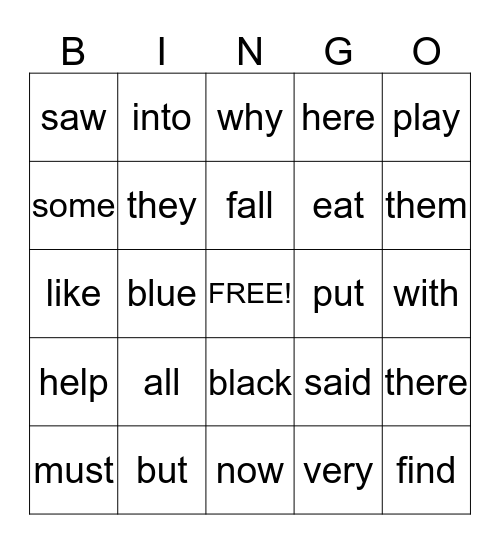 | B | I | N | G | O |
|---|---|---|---|---|
| saw | into | why | here | play |
| some | they | fall | eat | them |
| like | blue | FREE! | put | with |
| help | all | black | said | there |
| must | but | now | very | find |